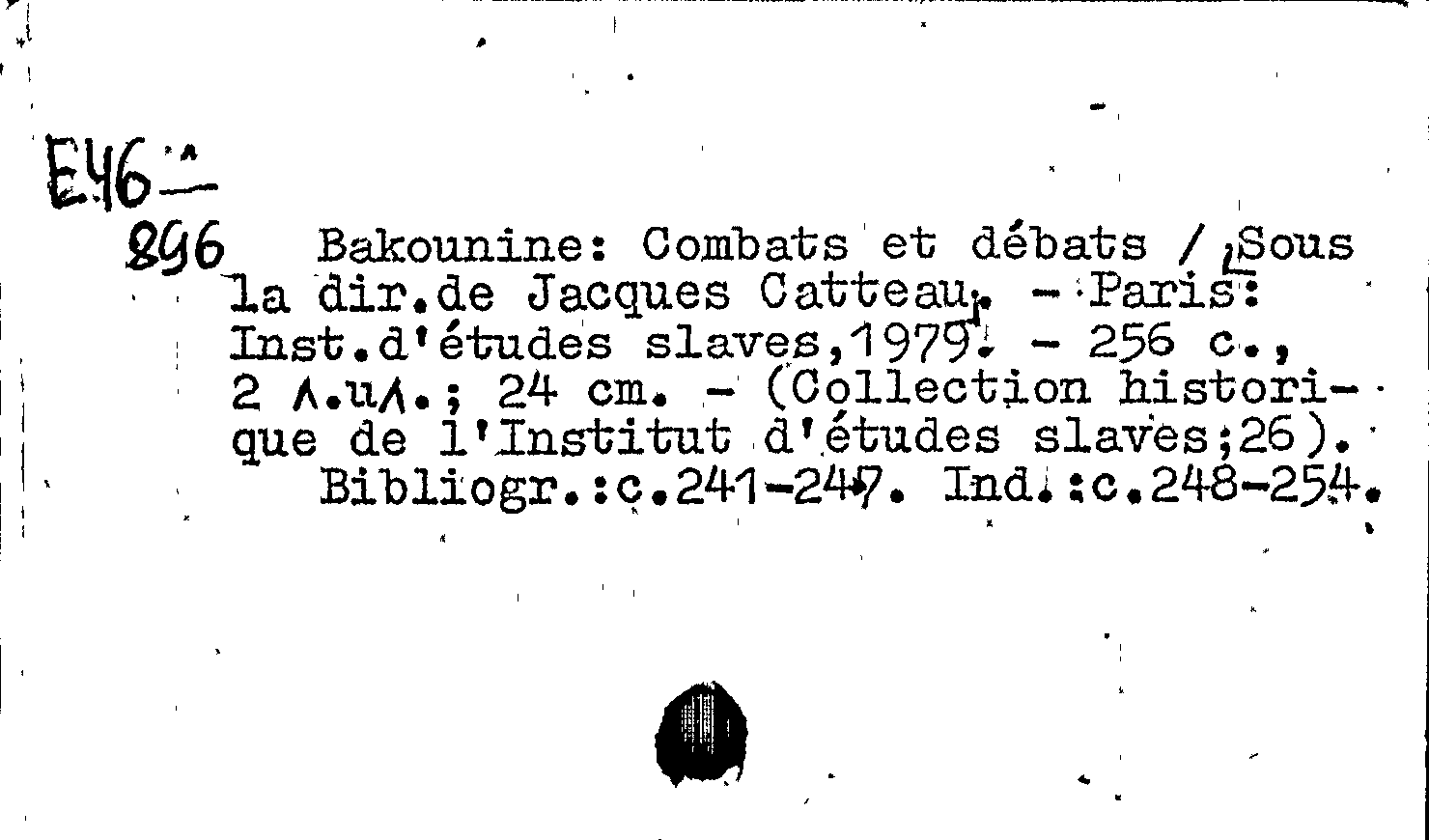 E46
896

Bakounine: Combats et débats / Sous la dir.de Jacques Catteau. - Paris: Inst.d'études slaves,1979. - 256 c., 2 л.ил.; 24 cm. - (Collection historique de l'Institut d'études slaves;26).

Bibliogr.:c.241-247. Ind.:c.248-254.